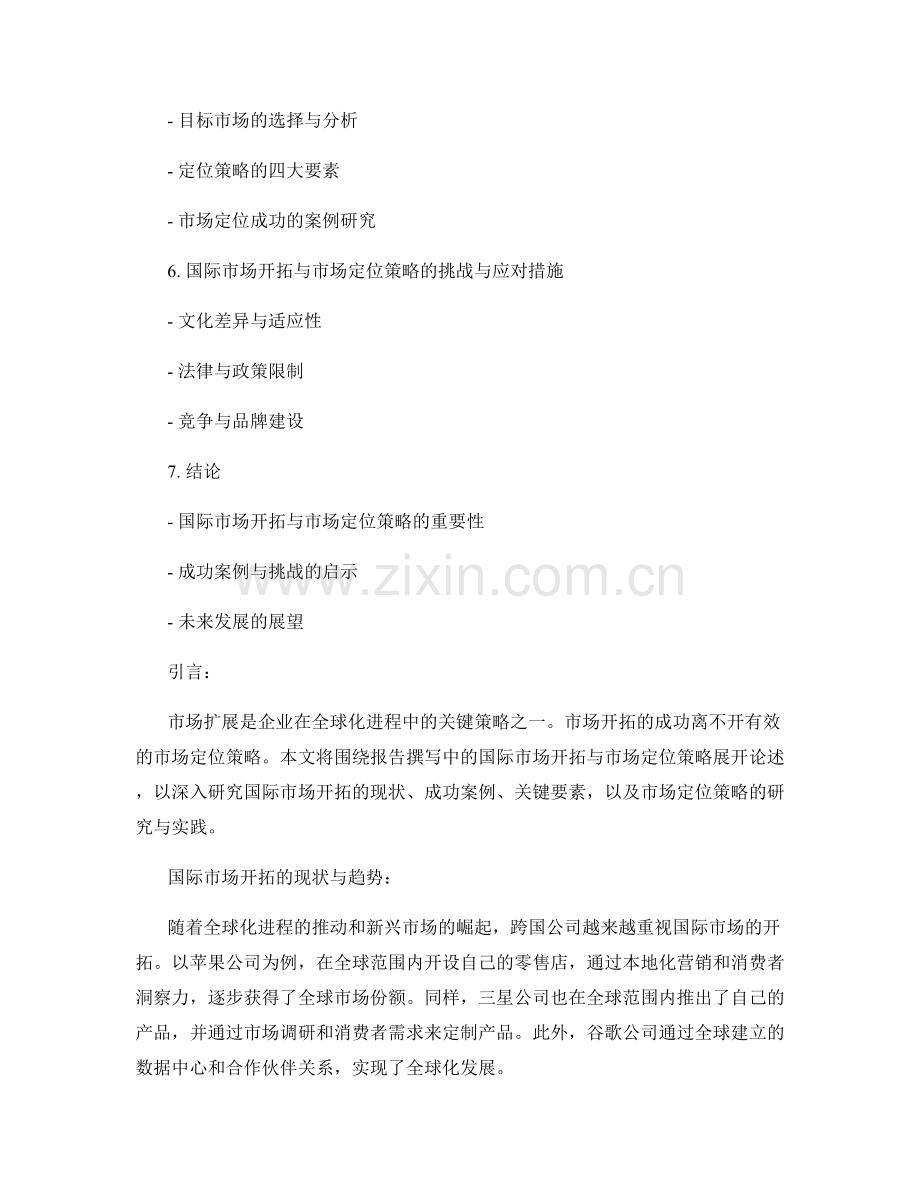 - 目标市场的选择与分析

- 定位策略的四大要素

- 市场定位成功的案例研究

6.国际市场开拓与市场定位策略的挑战与应对措施

- 文化差异与适应性

- 法律与政策限制

- 竞争与品牌建设

7.结论

- 国际市场开拓与市场定位策略的重要性

- 成功案例与挑战的启示

- 未来发展的展望

引言：

市场扩展是企业在全球化进程中的关键策略之一。市场开拓的成功离不开有效的市场定位策略。本文将围绕报告撰写中的国际市场开拓与市场定位策略展开论述，以深入研究国际市场开拓的现状、成功案例、关键要素，以及市场定位策略的研究与实践。

国际市场开拓的现状与趋势：

随着全球化进程的推动和新兴市场的崛起，跨国公司越来越重视国际市场的开拓。以苹果公司为例，在全球范围内开设自己的零售店，通过本地化营销和消费者洞察力，逐步获得了全球市场份额。同样，三星公司也在全球范围内推出了自己的产品，并通过市场调研和消费者需求来定制产品。此外，谷歌公司通过全球建立的数据中心和合作伙伴关系，实现了全球化发展。

www.zixin.com.cn